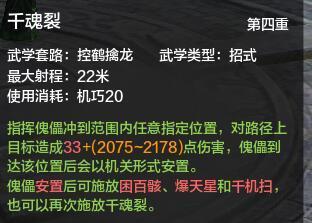 千魂裂

第四重

武学套路：控鹤擒龙　　武学类型：招式
最大射程：22米
使用消耗：机巧20

指挥傀儡冲到范围内任意指定位置，对路径上目标造成33+(2075~2178)点伤害，傀儡到达该位置后会以机关形式安置。
傀儡安置后可施放困百骸、爆天星和千机扫，也可以再次施放千魂裂。